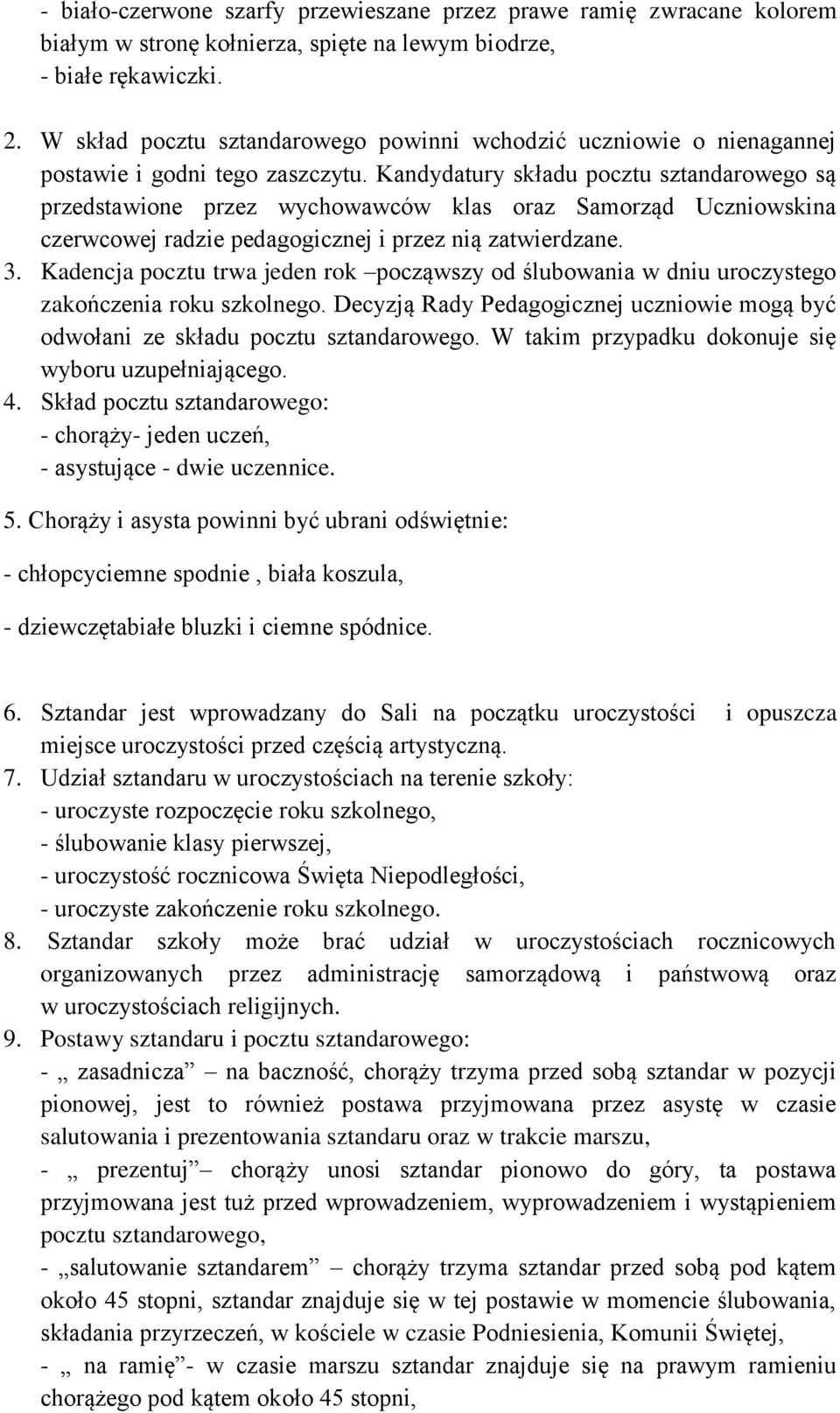 - biało-czerwone szarfy przewieszane przez prawe ramię zwracane kolorem białym w stronę kołnierza, spięte na lewym biodrze,
- białe rękawiczki.

2. W skład pocztu sztandarowego powinni wchodzić uczniowie o nienagannej postawie i godni tego zaszczytu. Kandydatury składu pocztu sztandarowego są przedstawione przez wychowawców klas oraz Samorząd Uczniowskina czerwcowej radzie pedagogicznej i przez nią zatwierdzane.
3. Kadencja pocztu trwa jeden rok –począwszy od ślubowania w dniu uroczystego zakończenia roku szkolnego. Decyzją Rady Pedagogicznej uczniowie mogą być odwołani ze składu pocztu sztandarowego. W takim przypadku dokonuje się wyboru uzupełniającego.
4. Skład pocztu sztandarowego:
- chorąży- jeden uczeń,
- asystujące - dwie uczennice.

5. Chorąży i asysta powinni być ubrani odświętnie:

- chłopcyciemne spodnie , biała koszula,

- dziewczętabiałe bluzki i ciemne spódnice.

6. Sztandar jest wprowadzany do Sali na początku uroczystości i opuszcza miejsce uroczystości przed częścią artystyczną.
7. Udział sztandaru w uroczystościach na terenie szkoły:
- uroczyste rozpoczęcie roku szkolnego,
- ślubowanie klasy pierwszej,
- uroczystość rocznicowa Święta Niepodległości,
- uroczyste zakończenie roku szkolnego.
8. Sztandar szkoły może brać udział w uroczystościach rocznicowych organizowanych przez administrację samorządową i państwową oraz w uroczystościach religijnych.
9. Postawy sztandaru i pocztu sztandarowego:
- „ zasadnicza” – na baczność, chorąży trzyma przed sobą sztandar w pozycji pionowej, jest to również postawa przyjmowana przez asystę w czasie salutowania i prezentowania sztandaru oraz w trakcie marszu,
- „ prezentuj” – chorąży unosi sztandar pionowo do góry, ta postawa przyjmowana jest tuż przed wprowadzeniem, wyprowadzeniem i wystąpieniem pocztu sztandarowego,
- „salutowanie sztandarem” – chorąży trzyma sztandar przed sobą pod kątem około 45 stopni, sztandar znajduje się w tej postawie w momencie ślubowania, składania przyrzeczeń, w kościele w czasie Podniesienia, Komunii Świętej,
- „ na ramię”- w czasie marszu sztandar znajduje się na prawym ramieniu chorążego pod kątem około 45 stopni,